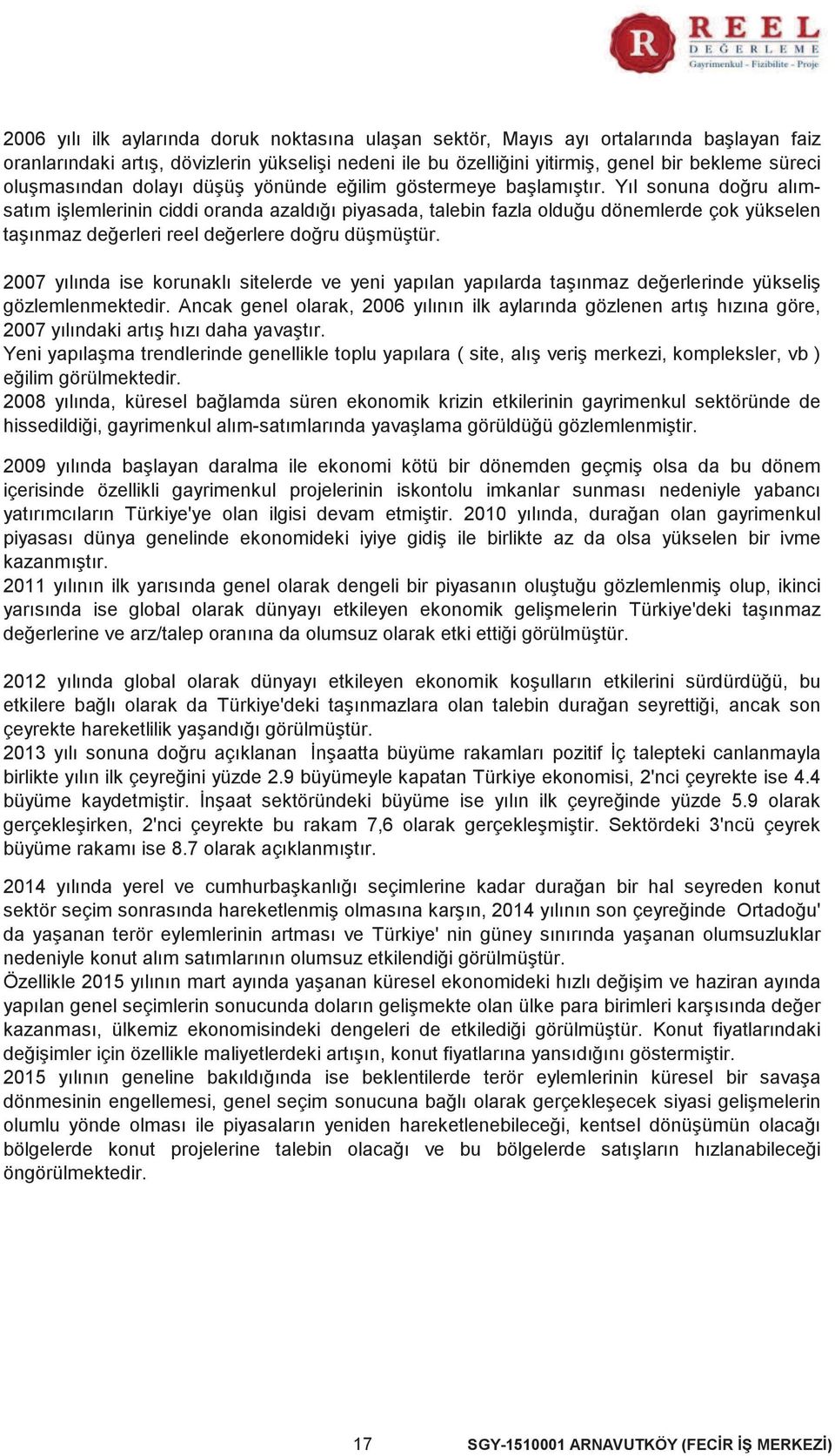 R REEL DEĞERLEME Gayrimenkul - Fizibilite - Proje

2006 yılı ilk aylarında doruk noktasına ulaşan sektör, Mayıs ayı ortalarında başlayan faiz oranlarındaki artış, dövizlerin yükselişi nedeni ile bu özelliğini yitirmiş, genel bir bekleme süreci oluşmasından dolayı düşüş yönünde eğilim göstermeye başlamıştır. Yıl sonuna doğru alım-satım işlemlerinin ciddi oranda azaldığı piyasada, talebin fazla olduğu dönemlerde çok yükselen taşınmaz değerleri reel değerlere doğru düşmüştür.

2007 yılında ise korunaklı sitelerde ve yeni yapılan yapılarda taşınmaz değerlerinde yükseliş gözlemlenmektedir. Ancak genel olarak, 2006 yılının ilk aylarında gözlenen artış hızına göre, 2007 yılındaki artış hızı daha yavaştır.
Yeni yapılaşma trendlerinde genellikle toplu yapılara ( site, alış veriş merkezi, kompleksler, vb ) eğilim görülmektedir.
2008 yılında, küresel bağlamda süren ekonomik krizin etkilerinin gayrimenkul sektöründe de hissedildiği, gayrimenkul alım-satımlarında yavaşlama görüldüğü gözlemlenmiştir.

2009 yılında başlayan daralma ile ekonomi kötü bir dönemden geçmiş olsa da bu dönem içerisinde özellikli gayrimenkul projelerinin iskontolu imkanlar sunması nedeniyle yabancı yatırımcıların Türkiye'ye olan ilgisi devam etmiştir. 2010 yılında, durağan olan gayrimenkul piyasası dünya genelinde ekonomideki iyiye gidiş ile birlikte az da olsa yükselen bir ivme kazanmıştır.
2011 yılının ilk yarısında genel olarak dengeli bir piyasanın oluştuğu gözlemlenmiş olup, ikinci yarısında ise global olarak dünyayı etkileyen ekonomik gelişmelerin Türkiye'deki taşınmaz değerlerine ve arz/talep oranına da olumsuz olarak etki ettiği görülmüştür.

2012 yılında global olarak dünyayı etkileyen ekonomik koşulların etkilerini sürdürdüğü, bu etkilere bağlı olarak da Türkiye'deki taşınmazlara olan talebin durağan seyrettiği, ancak son çeyrekte hareketlilik yaşandığı görülmüştür.
2013 yılı sonuna doğru açıklanan İnşaatta büyüme rakamları pozitif İç talepteki canlanmayla birlikte yılın ilk çeyreğini yüzde 2.9 büyümeyle kapatan Türkiye ekonomisi, 2'nci çeyrekte ise 4.4 büyüme kaydetmiştir. İnşaat sektöründeki büyüme ise yılın ilk çeyreğinde yüzde 5.9 olarak gerçekleşirken, 2'nci çeyrekte bu rakam 7,6 olarak gerçekleşmiştir. Sektördeki 3'ncü çeyrek büyüme rakamı ise 8.7 olarak açıklanmıştır.

2014 yılında yerel ve cumhurbaşkanlığı seçimlerine kadar durağan bir hal seyreden konut sektör seçim sonrasında hareketlenmiş olmasına karşın, 2014 yılının son çeyreğinde Ortadoğu' da yaşanan terör eylemlerinin artması ve Türkiye' nin güney sınırında yaşanan olumsuzluklar nedeniyle konut alım satımlarının olumsuz etkilendiği görülmüştür.
Özellikle 2015 yılının mart ayında yaşanan küresel ekonomideki hızlı değişim ve haziran ayında yapılan genel seçimlerin sonucunda doların gelişmekte olan ülke para birimleri karşısında değer kazanması, ülkemiz ekonomisindeki dengeleri de etkilediği görülmüştür. Konut fiyatlarındaki değişimler için özellikle maliyetlerdeki artışın, konut fiyatlarına yansıdığını göstermiştir.
2015 yılının geneline bakıldığında ise beklentilerde terör eylemlerinin küresel bir savaşa dönmesinin engellemesi, genel seçim sonucuna bağlı olarak gerçekleşecek siyasi gelişmelerin olumlu yönde olması ile piyasaların yeniden hareketlenebileceği, kentsel dönüşümün olacağı bölgelerde konut projelerine talebin olacağı ve bu bölgelerde satışların hızlanabileceği öngörülmektedir.

17 SGY-1510001 ARNAVUTKÖY (FECİR İŞ MERKEZİ)